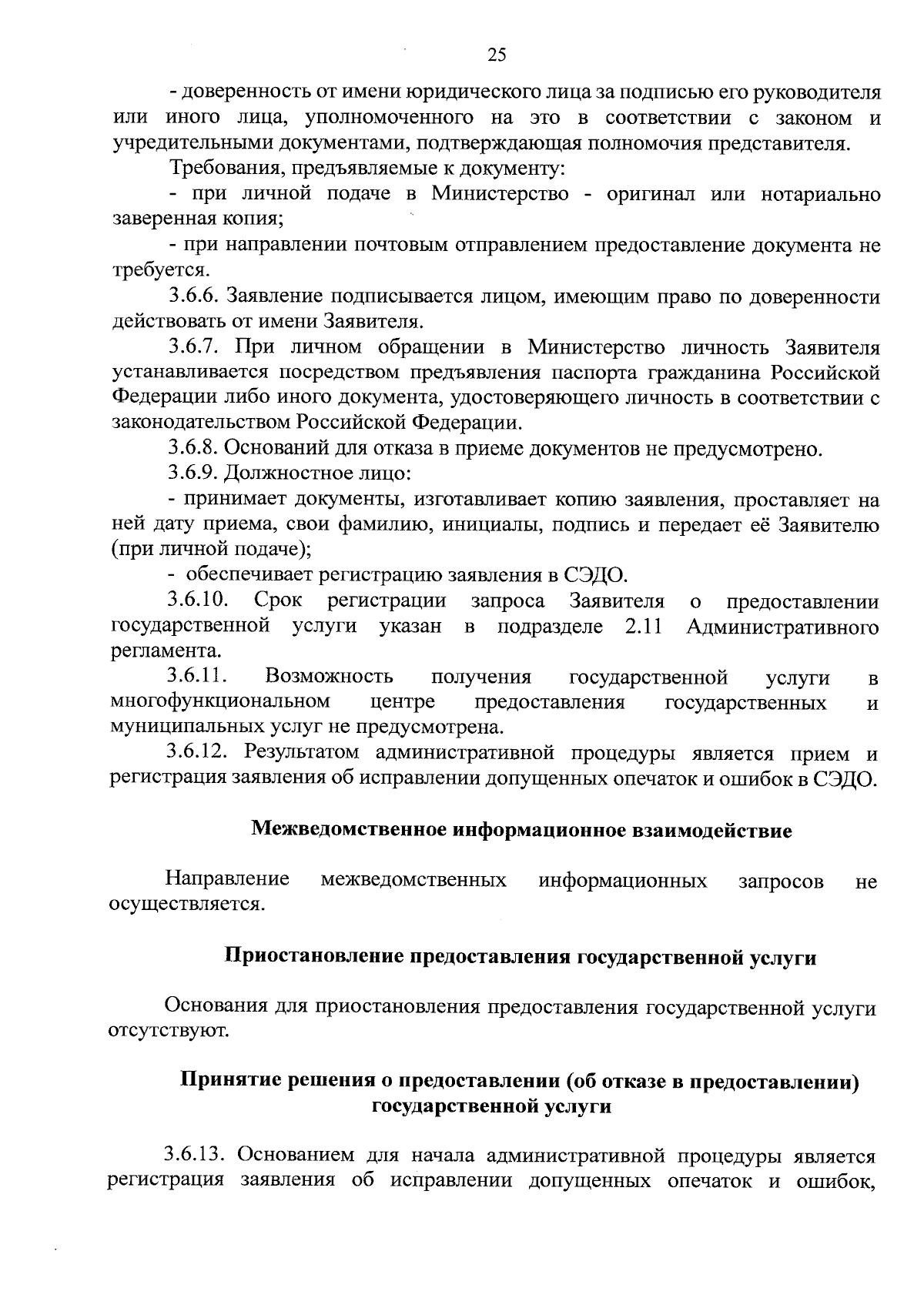 25

- доверенность от имени юридического лица за подписью его руководителя или иного лица, уполномоченного на это в соответствии с законом и учредительными документами, подтверждающая полномочия представителя.

Требования, предъявляемые к документу:

- при личной подаче в Министерство - оригинал или нотариально заверенная копия;

- при направлении почтовым отправлением предоставление документа не требуется.

3.6.6. Заявление подписывается лицом, имеющим право по доверенности действовать от имени Заявителя.

3.6.7. При личном обращении в Министерство личность Заявителя устанавливается посредством предъявления паспорта гражданина Российской Федерации либо иного документа, удостоверяющего личность в соответствии с законодательством Российской Федерации.

3.6.8. Оснований для отказа в приеме документов не предусмотрено.

3.6.9. Должностное лицо:

- принимает документы, изготавливает копию заявления, проставляет на ней дату приема, свои фамилию, инициалы, подпись и передает её Заявителю (при личной подаче);

- обеспечивает регистрацию заявления в СЭДО.

3.6.10. Срок регистрации запроса Заявителя о предоставлении государственной услуги указан в подразделе 2.11 Административного регламента.

3.6.11. Возможность получения государственной услуги в многофункциональном центре предоставления государственных и муниципальных услуг не предусмотрена.

3.6.12. Результатом административной процедуры является прием и регистрация заявления об исправлении допущенных опечаток и ошибок в СЭДО.

Межведомственное информационное взаимодействие

Направление межведомственных информационных запросов не осуществляется.

Приостановление предоставления государственной услуги

Основания для приостановления предоставления государственной услуги отсутствуют.

Принятие решения о предоставлении (об отказе в предоставлении) государственной услуги

3.6.13. Основанием для начала административной процедуры является регистрация заявления об исправлении допущенных опечаток и ошибок,